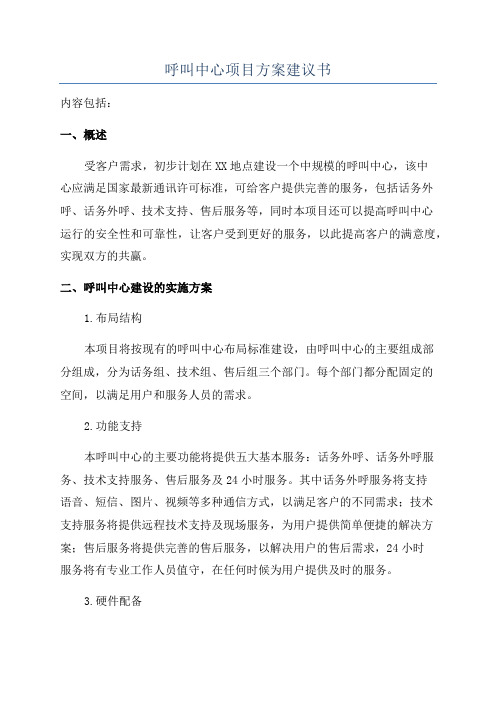 呼叫中心项目方案建议书

内容包括：

一、概述

受客户需求，初步计划在XX地点建设一个中规模的呼叫中心，该中心应满足国家最新通讯许可标准，可给客户提供完善的服务，包括话务外呼、话务外呼、技术支持、售后服务等，同时本项目还可以提高呼叫中心运行的安全性和可靠性，让客户受到更好的服务，以此提高客户的满意度，实现双方的共赢。

二、呼叫中心建设的实施方案

1.布局结构

本项目将按现有的呼叫中心布局标准建设，由呼叫中心的主要组成部分组成，分为话务组、技术组、售后组三个部门。每个部门都分配固定的空间，以满足用户和服务人员的需求。

2.功能支持

本呼叫中心的主要功能将提供五大基本服务：话务外呼、话务外呼服务、技术支持服务、售后服务及24小时服务。其中话务外呼服务将支持语音、短信、图片、视频等多种通信方式，以满足客户的不同需求；技术支持服务将提供远程技术支持及现场服务，为用户提供简单便捷的解决方案；售后服务将提供完善的售后服务，以解决用户的售后需求，24小时服务将有专业工作人员值守，在任何时候为用户提供及时的服务。

3.硬件配备